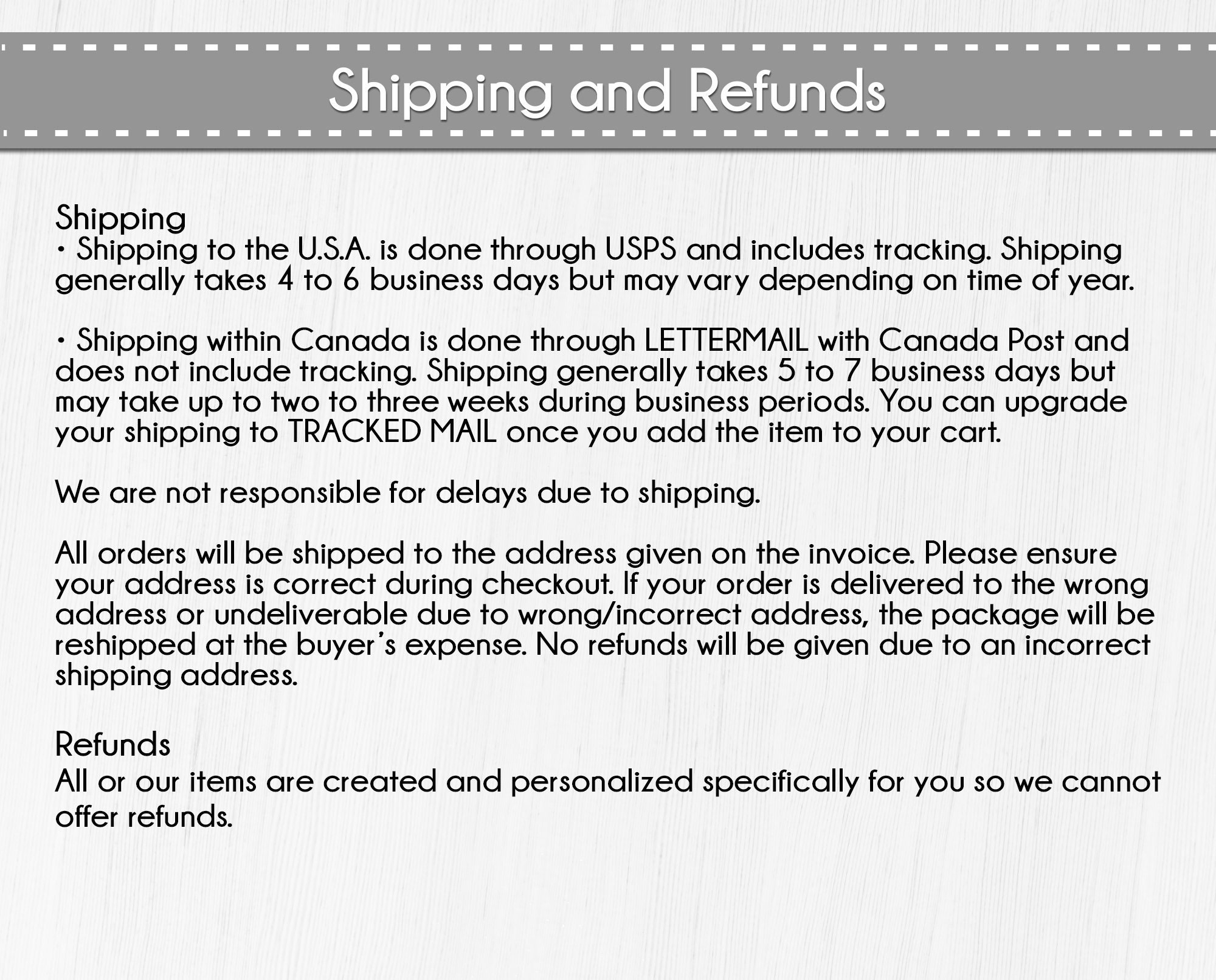 Shipping and Refunds

Shipping
• Shipping to the U.S.A. is done through USPS and includes tracking. Shipping generally takes 4 to 6 business days but may vary depending on time of year.

• Shipping within Canada is done through LETTERMAIL with Canada Post and does not include tracking. Shipping generally takes 5 to 7 business days but may take up to two to three weeks during business periods. You can upgrade your shipping to TRACKED MAIL once you add the item to your cart.

We are not responsible for delays due to shipping.

All orders will be shipped to the address given on the invoice. Please ensure your address is correct during checkout. If your order is delivered to the wrong address or undeliverable due to wrong/incorrect address, the package will be reshipped at the buyer's expense. No refunds will be given due to an incorrect shipping address.

Refunds
All or our items are created and personalized specifically for you so we cannot offer refunds.